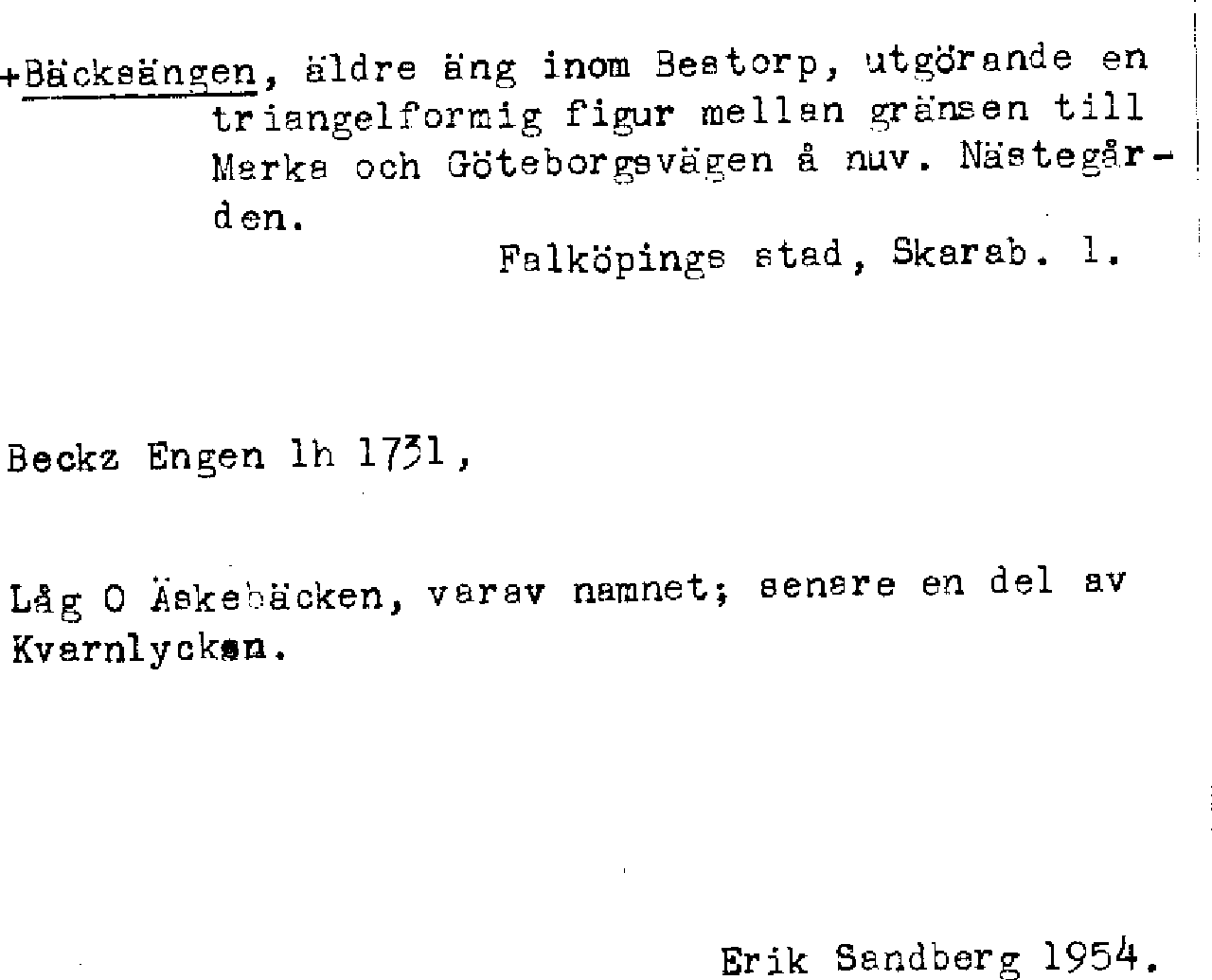 +Bäcksängen, äldre äng inom Bestorp, utgörande en triangelformig figur mellan gränsen till Marka och Göteborgsvägen å nuv. Nästegården.

Falköpings stad, Skarab. l.

Beckz Engen lh 1731,

Låg O Äskebäcken, varav namnet; senare en del av Kvarnlyckan.

Erik Sandberg 1954.